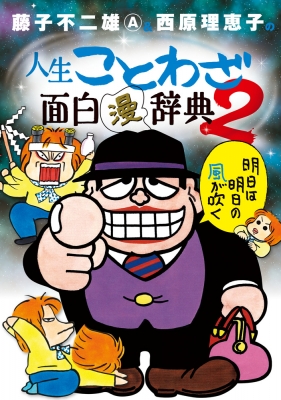 藤子不二雄Ⓐ&西原理恵子の

人生ことわざ面白漫辞典2

明日は明日の風が吹く